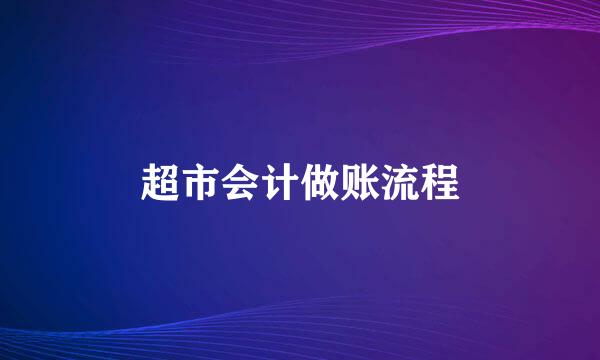 超市会计做账流程